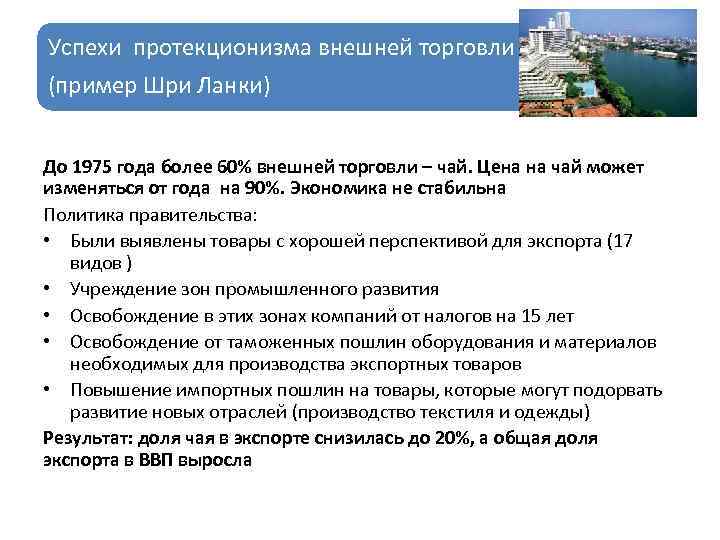 Успехи протекционизма внешней торговли (пример Шри Ланки)

До 1975 года более 60% внешней торговли – чай. Цена на чай может изменяться от года на 90%. Экономика не стабильна

Политика правительства:

• Были выявлены товары с хорошей перспективой для экспорта (17 видов )
• Учреждение зон промышленного развития
• Освобождение в этих зонах компаний от налогов на 15 лет
• Освобождение от таможенных пошлин оборудования и материалов необходимых для производства экспортных товаров
• Повышение импортных пошлин на товары, которые могут подорвать развитие новых отраслей (производство текстиля и одежды)

Результат: доля чая в экспорте снизилась до 20%, а общая доля экспорта в ВВП выросла